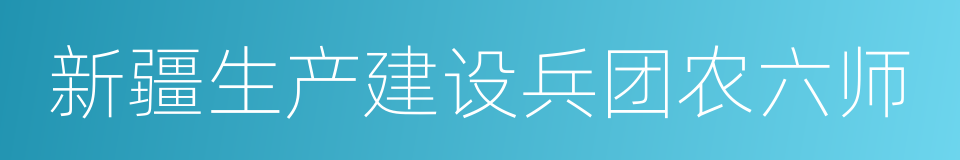 新疆生产建设兵团农六师